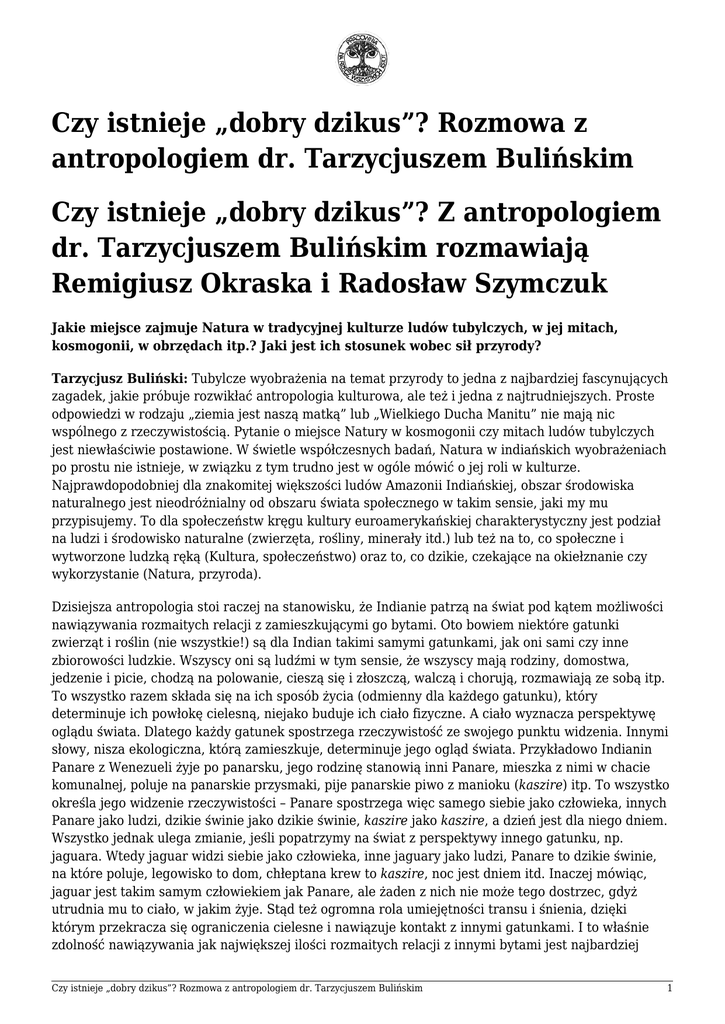 Czy istnieje „dobry dzikus”? Rozmowa z antropologiem dr. Tarzycjuszem Bulińskim

Czy istnieje „dobry dzikus”? Z antropologiem dr. Tarzycjuszem Bulińskim rozmawiają Remigiusz Okraska i Radosław Szymczuk

Jakie miejsce zajmuje Natura w tradycyjnej kulturze ludów tubylczych, w jej mitach, kosmogonii, w obrzędach itp.? Jaki jest ich stosunek wobec sił przyrody?

Tarzycjusz Buliński: Tubylcze wyobrażenia na temat przyrody to jedna z najbardziej fascynujących zagadek, jakie próbuje rozwikłać antropologia kulturowa, ale też i jedna z najtrudniejszych. Proste odpowiedzi w rodzaju „ziemia jest naszą matką” lub „Wielkiego Ducha Manitu” nie mają nic wspólnego z rzeczywistością. Pytanie o miejsce Natury w kosmogonii czy mitach ludów tubylczych jest niewłaściwie postawione. W świetle współczesnych badań, Natura w indiańskich wyobrażeniach po prostu nie istnieje, w związku z tym trudno jest w ogóle mówić o jej roli w kulturze. Najprawdopodobniej dla znakomitej większości ludów Amazonii Indiańskiej, obszar środowiska naturalnego jest nieodróżnialny od obszaru świata społecznego w takim sensie, jaki my mu przypisujemy. To dla społeczeństw kręgu kultury euroamerykańskiej charakterystyczny jest podział na ludzi i środowisko naturalne (zwierzęta, rośliny, minerały itd.) lub też na to, co społeczne i wytworzone ludzką ręką (Kultura, społeczeństwo) oraz to, co dzikie, czekające na okiełznanie czy wykorzystanie (Natura, przyroda).

Dzisiejsza antropologia stoi raczej na stanowisku, że Indianie patrzą na świat pod kątem możliwości nawiązywania rozmaitych relacji z zamieszkującymi go bytami. Oto bowiem niektóre gatunki zwierząt i roślin (nie wszystkie!) są dla Indian takimi samymi gatunkami, jak oni sami czy inne zbiorowości ludzkie. Wszyscy oni są ludźmi w tym sensie, że wszyscy mają rodziny, domostwa, jedzenie i picie, chodzą na polowanie, cieszą się i złoszczą, walczą i chorują, rozmawiają ze sobą itp. To wszystko razem składa się na ich sposób życia (odmienny dla każdego gatunku), który determinuje ich powłokę cielesną, niejako buduje ich ciało fizyczne. A ciało wyznacza perspektywę oglądu świata. Dlatego każdy gatunek spostrzega rzeczywistość ze swojego punktu widzenia. Innymi słowy, nisza ekologiczna, którą zamieszkuje, determinuje jego ogląd świata. Przykładowo Indianin Panare z Wenezueli żyje po panarsku, jego rodzinę stanowią inni Panare, mieszka z nimi w chacie komunalnej, poluje na panarskie przysmaki, pije panarskie piwo z manioku (kaszire) itp. To wszystko określa jego widzenie rzeczywistości – Panare spostrzega więc samego siebie jako człowieka, innych Panare jako ludzi, dzikie świnie jako dzikie świnie, kaszire jako kaszire, a dzień jest dla niego dniem. Wszystko jednak ulega zmianie, jeśli popatrzymy na świat z perspektywy innego gatunku, np. jaguara. Wtedy jaguar widzi siebie jako człowieka, inne jaguary jako ludzi, Panare to dzikie świnie, na które poluje, legowisko to dom, chłeptana krew to kaszire, noc jest dniem itd. Inaczej mówiąc, jaguar jest takim samym człowiekiem jak Panare, ale żaden z nich nie może tego dostrzec, gdyż utrudnia mu to ciało, w jakim żyje. Stąd też ogromna rola umiejętności transu i śnienia, dzięki którym przekracza się ograniczenia cielesne i nawiązuje kontakt z innymi gatunkami. I to właśnie zdolność nawiązywania jak największej ilości rozmaitych relacji z innymi bytami jest najbardziej

Czy istnieje „dobry dzikus”? Rozmowa z antropologiem dr. Tarzycjuszem Bulińskim 1